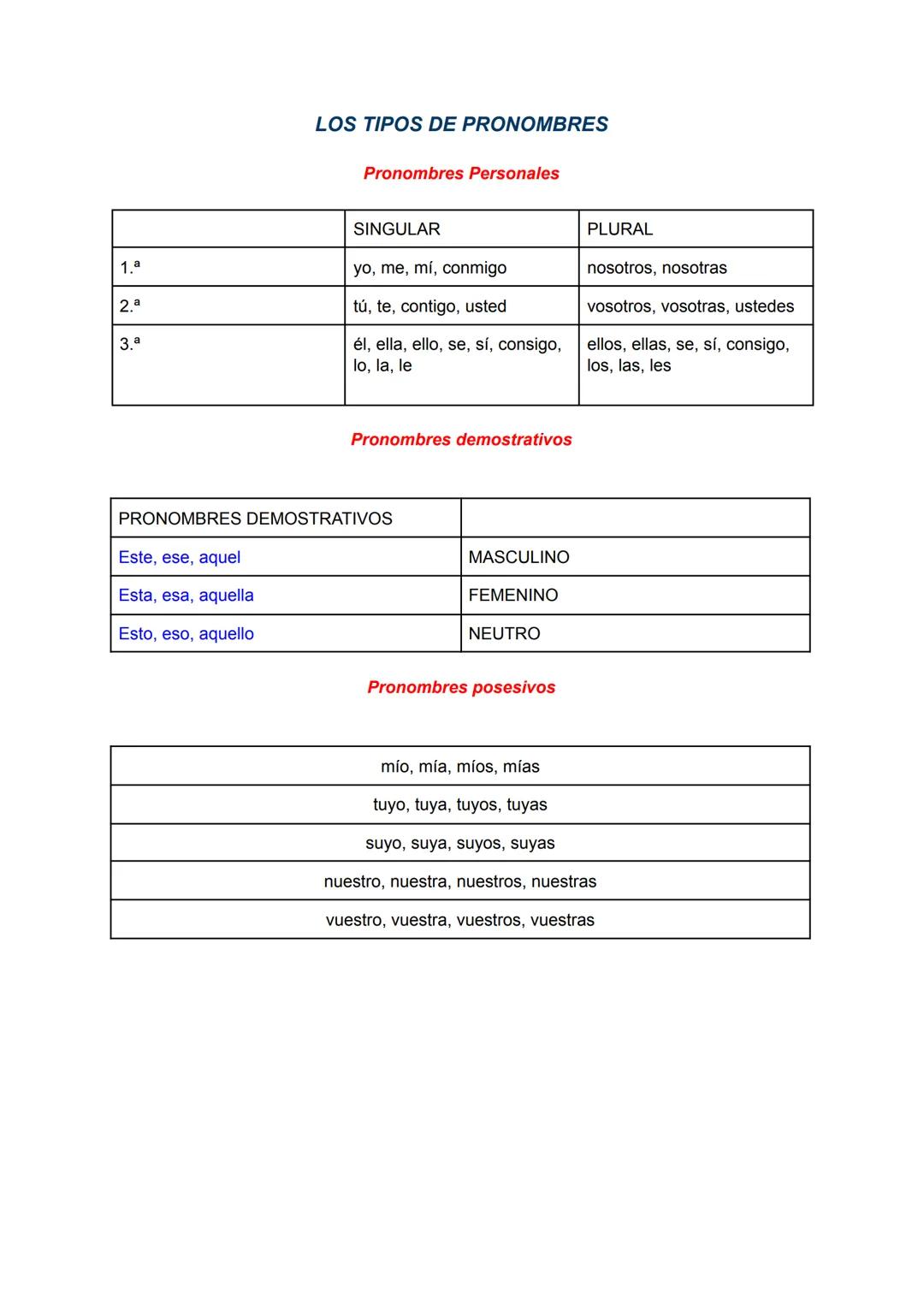 LOS TIPOS DE PRONOMBRES

Pronombres Personales

| | SINGULAR | PLURAL |
|---|---|---|
| 1.ª | yo, me, mí, conmigo | nosotros, nosotras |
| 2.ª | tú, te, contigo, usted | vosotros, vosotras, ustedes |
| 3.ª | él, ella, ello, se, sí, consigo, lo, la, le | ellos, ellas, se, sí, consigo, los, las, les |

Pronombres demostrativos

| PRONOMBRES DEMOSTRATIVOS | |
|---|---|
| Este, ese, aquel | MASCULINO |
| Esta, esa, aquella | FEMENINO |
| Esto, eso, aquello | NEUTRO |

Pronombres posesivos

| mío, mía, míos, mías |
|---|
| tuyo, tuya, tuyos, tuyas |
| suyo, suya, suyos, suyas |
| nuestro, nuestra, nuestros, nuestras |
| vuestro, vuestra, vuestros, vuestras |